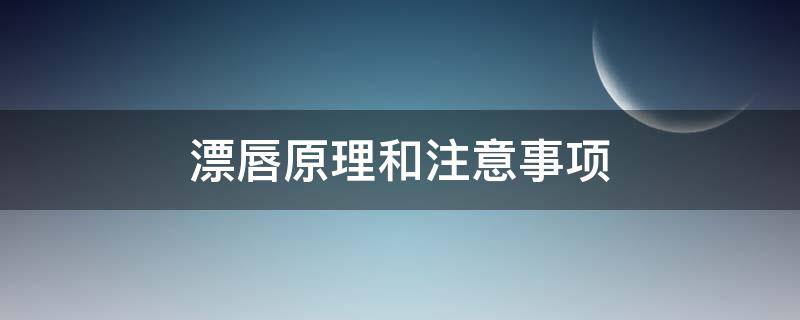 漂唇原理和注意事项